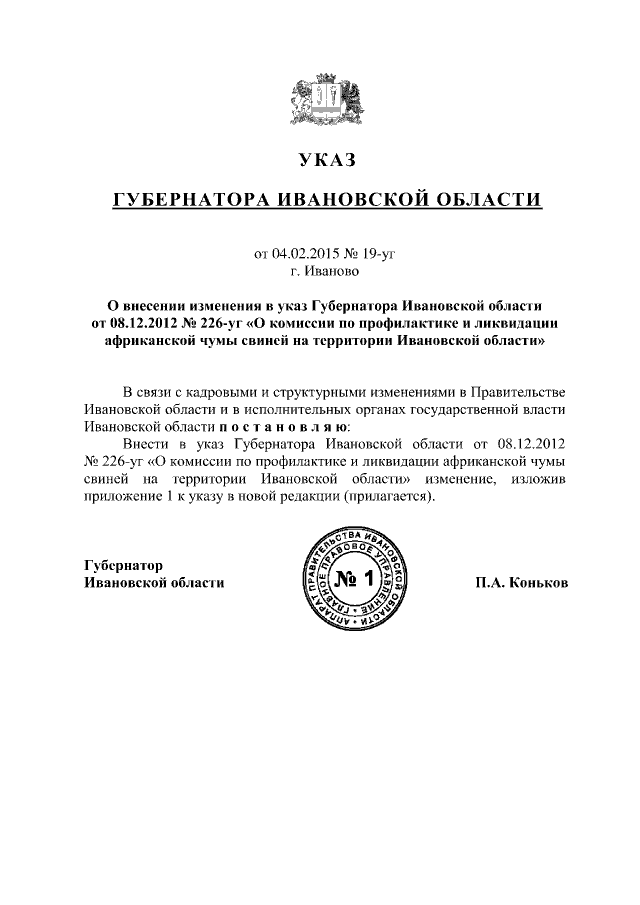 УКАЗ

ГУБЕРНАТОРА ИВАНОВСКОЙ ОБЛАСТИ

от 04.02.2015 № 19-уг
г. Иваново

О внесении изменения в указ Губернатора Ивановской области от 08.12.2012 № 226-уг «О комиссии по профилактике и ликвидации африканской чумы свиней на территории Ивановской области»

В связи с кадровыми и структурными изменениями в Правительстве Ивановской области и в исполнительных органах государственной власти Ивановской области п о с т а н о в л я ю:

Внести в указ Губернатора Ивановской области от 08.12.2012 № 226-уг «О комиссии по профилактике и ликвидации африканской чумы свиней на территории Ивановской области» изменение, изложив приложение 1 к указу в новой редакции (прилагается).

Губернатор
Ивановской области

АППАРАТ ПРАВИТЕЛЬСТВА ИВАНОВСКОЙ ОБЛАСТИ ГЛАВНОЕ ПРАВОВОЕ УПРАВЛЕНИЕ
№ 1

П.А. Коньков